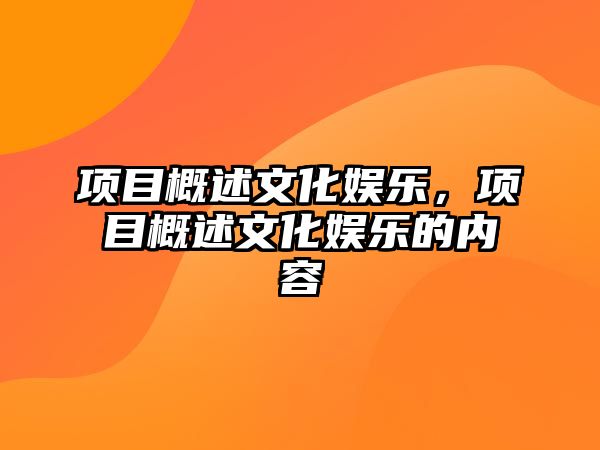 项目概述文化娱乐，项目概述文化娱乐的内容